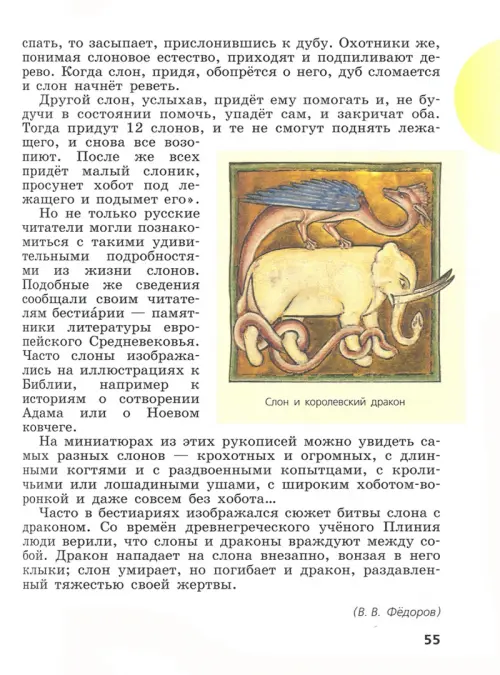 спать, то засыпает, прислонившись к дубу. Охотники же, понимая слоновое естество, приходят и подпиливают дерево. Когда слон, придя, обопрётся о него, дуб сломается и слон начнёт реветь.

Другой слон, услыхав, придёт ему помогать и, не будучи в состоянии помочь, упадёт сам, и закричат оба. Тогда придут 12 слонов, и те не смогут поднять лежащего, и снова все возопиют. После же всех придёт малый слоник, просунет хобот под лежащего и подымет его».

Но не только русские читатели могли познакомиться с такими удивительными подробностями из жизни слонов. Подобные же сведения сообщали своим читателям бестиа́рии — памятники литературы европейского Средневековья. Часто слоны изображались на иллюстрациях к Библии, например к историям о сотворении Адама или о Ноевом ковчеге.

Слон и королевский дракон

На миниатюрах из этих рукописей можно увидеть самых разных слонов — крохотных и огромных, с длинными когтями и с раздвоенными копытцами, с кроличьими или лошадиными ушами, с широким хоботом-воронкой и даже совсем без хобота...

Часто в бестиариях изображался сюжет битвы слона с драконом. Со времён древнегреческого учёного Плиния люди верили, что слоны и драконы враждуют между собой. Дракон нападает на слона внезапно, вонзая в него клыки; слон умирает, но погибает и дракон, раздавленный тяжестью своей жертвы.

(В. В. Фёдоров)

55